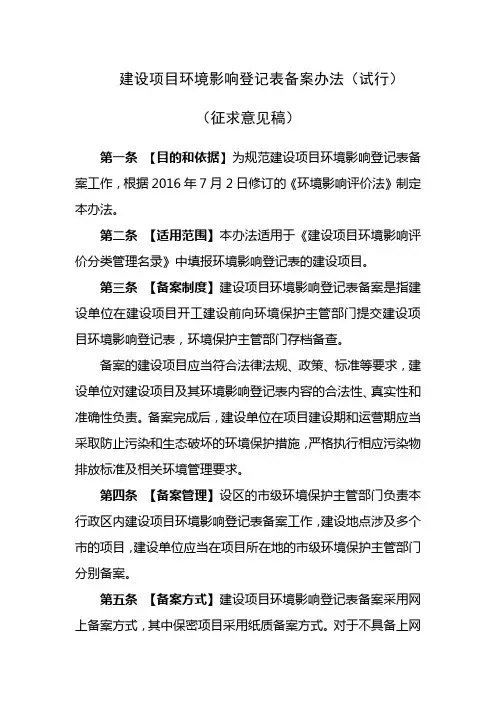 建设项目环境影响登记表备案办法（试行）

（征求意见稿）

第一条 【目的和依据】为规范建设项目环境影响登记表备案工作，根据 2016 年 7 月 2 日修订的《环境影响评价法》制定本办法。

第二条 【适用范围】本办法适用于《建设项目环境影响评价分类管理名录》中填报环境影响登记表的建设项目。

第三条 【备案制度】建设项目环境影响登记表备案是指建设单位在建设项目开工建设前向环境保护主管部门提交建设项目环境影响登记表，环境保护主管部门存档备查。

备案的建设项目应当符合法律法规、政策、标准等要求，建设单位对建设项目及其环境影响登记表内容的合法性、真实性和准确性负责。备案完成后，建设单位在项目建设期和运营期应当采取防止污染和生态破坏的环境保护措施，严格执行相应污染物排放标准及相关环境管理要求。

第四条 【备案管理】设区的市级环境保护主管部门负责本行政区内建设项目环境影响登记表备案工作，建设地点涉及多个市的项目，建设单位应当在项目所在地的市级环境保护主管部门分别备案。

第五条 【备案方式】建设项目环境影响登记表备案采用网上备案方式，其中保密项目采用纸质备案方式。对于不具备上网